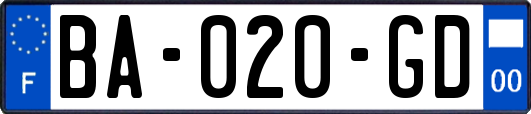 F

BA-020-GD

00